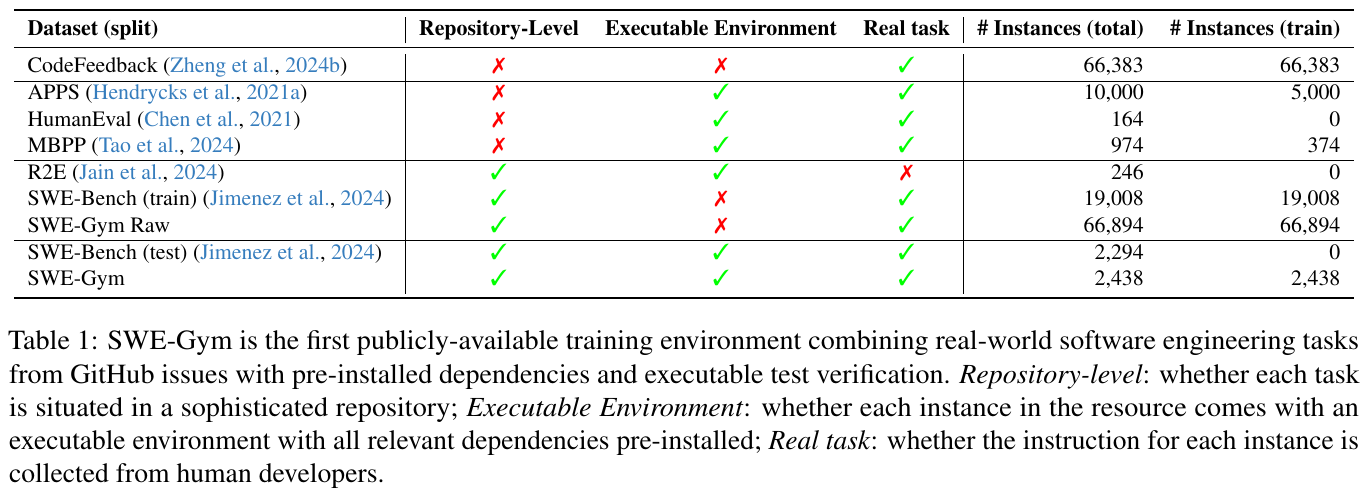 | Dataset (split) | Repository-Level | Executable Environment | Real task | # Instances (total) | # Instances (train) |
|---|---|---|---|---|---|
| CodeFeedback (Zheng et al., 2024b) | ✗ | ✗ | ✓ | 66,383 | 66,383 |
| APPS (Hendrycks et al., 2021a) | ✗ | ✓ | ✓ | 10,000 | 5,000 |
| HumanEval (Chen et al., 2021) | ✗ | ✓ | ✓ | 164 | 0 |
| MBPP (Tao et al., 2024) | ✗ | ✓ | ✓ | 974 | 374 |
| R2E (Jain et al., 2024) | ✓ | ✓ | ✗ | 246 | 0 |
| SWE-Bench (train) (Jimenez et al., 2024) | ✓ | ✗ | ✓ | 19,008 | 19,008 |
| SWE-Gym Raw | ✓ | ✗ | ✓ | 66,894 | 66,894 |
| SWE-Bench (test) (Jimenez et al., 2024) | ✓ | ✓ | ✓ | 2,294 | 0 |
| SWE-Gym | ✓ | ✓ | ✓ | 2,438 | 2,438 |

Table 1: SWE-Gym is the first publicly-available training environment combining real-world software engineering tasks from GitHub issues with pre-installed dependencies and executable test verification. Repository-level: whether each task is situated in a sophisticated repository; Executable Environment: whether each instance in the resource comes with an executable environment with all relevant dependencies pre-installed; Real task: whether the instruction for each instance is collected from human developers.